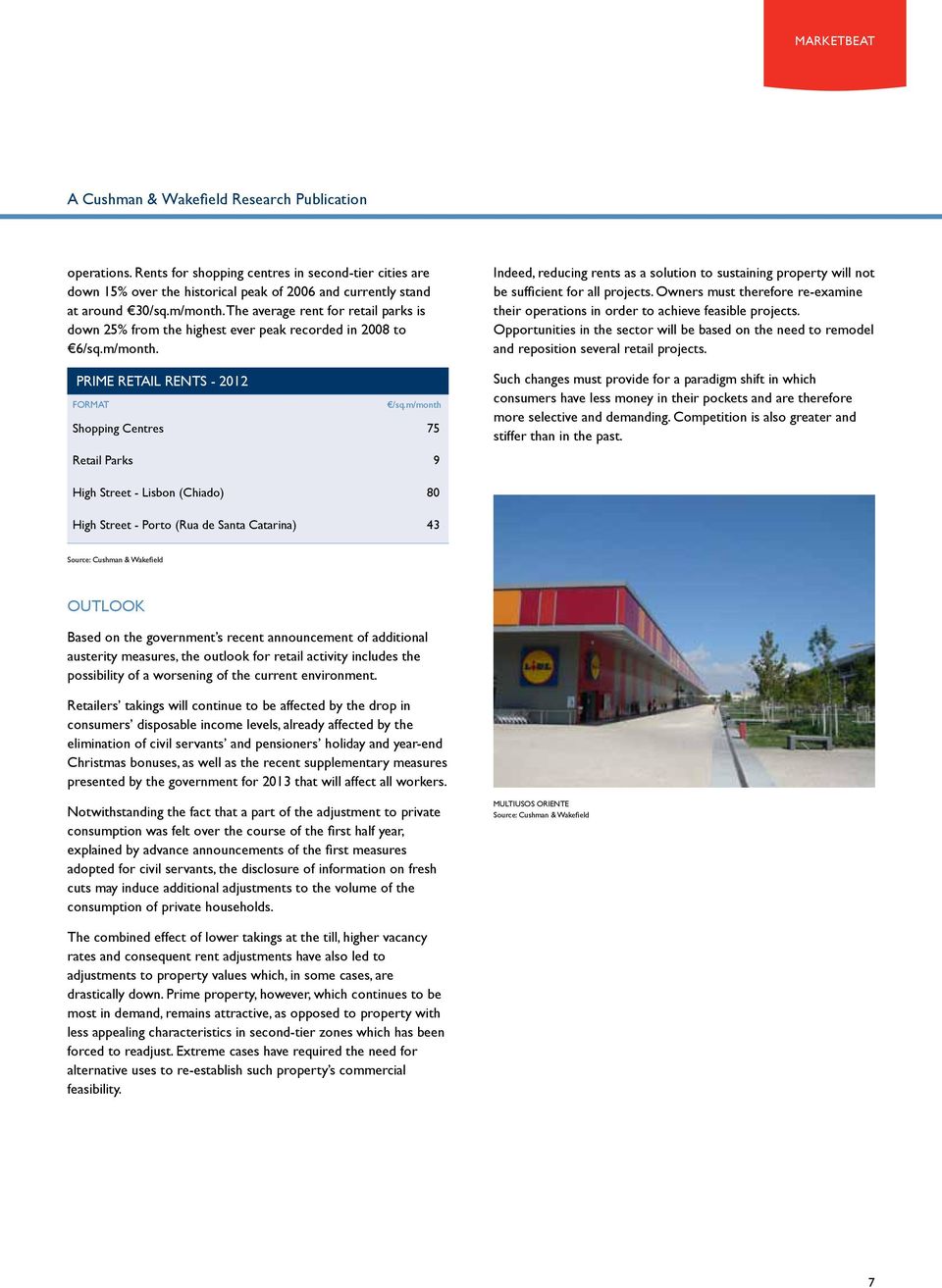 MARKETBEAT

A Cushman & Wakefield Research Publication

operations. Rents for shopping centres in second-tier cities are down 15% over the historical peak of 2006 and currently stand at around €30/sq.m/month. The average rent for retail parks is down 25% from the highest ever peak recorded in 2008 to €6/sq.m/month.

PRIME RETAIL RENTS - 2012

| FORMAT | €/sq.m/month |
|---|---|
| Shopping Centres | 75 |
| Retail Parks | 9 |
| High Street - Lisbon (Chiado) | 80 |
| High Street - Porto (Rua de Santa Catarina) | 43 |

Source: Cushman & Wakefield

OUTLOOK

Based on the government's recent announcement of additional austerity measures, the outlook for retail activity includes the possibility of a worsening of the current environment.

Retailers' takings will continue to be affected by the drop in consumers' disposable income levels, already affected by the elimination of civil servants' and pensioners' holiday and year-end Christmas bonuses, as well as the recent supplementary measures presented by the government for 2013 that will affect all workers.

Notwithstanding the fact that a part of the adjustment to private consumption was felt over the course of the first half year, explained by advance announcements of the first measures adopted for civil servants, the disclosure of information on fresh cuts may induce additional adjustments to the volume of the consumption of private households.

The combined effect of lower takings at the till, higher vacancy rates and consequent rent adjustments have also led to adjustments to property values which, in some cases, are drastically down. Prime property, however, which continues to be most in demand, remains attractive, as opposed to property with less appealing characteristics in second-tier zones which has been forced to readjust. Extreme cases have required the need for alternative uses to re-establish such property's commercial feasibility.

Indeed, reducing rents as a solution to sustaining property will not be sufficient for all projects. Owners must therefore re-examine their operations in order to achieve feasible projects. Opportunities in the sector will be based on the need to remodel and reposition several retail projects.

Such changes must provide for a paradigm shift in which consumers have less money in their pockets and are therefore more selective and demanding. Competition is also greater and stiffer than in the past.

LIDL

MULTIUSOS ORIENTE
Source: Cushman & Wakefield

7